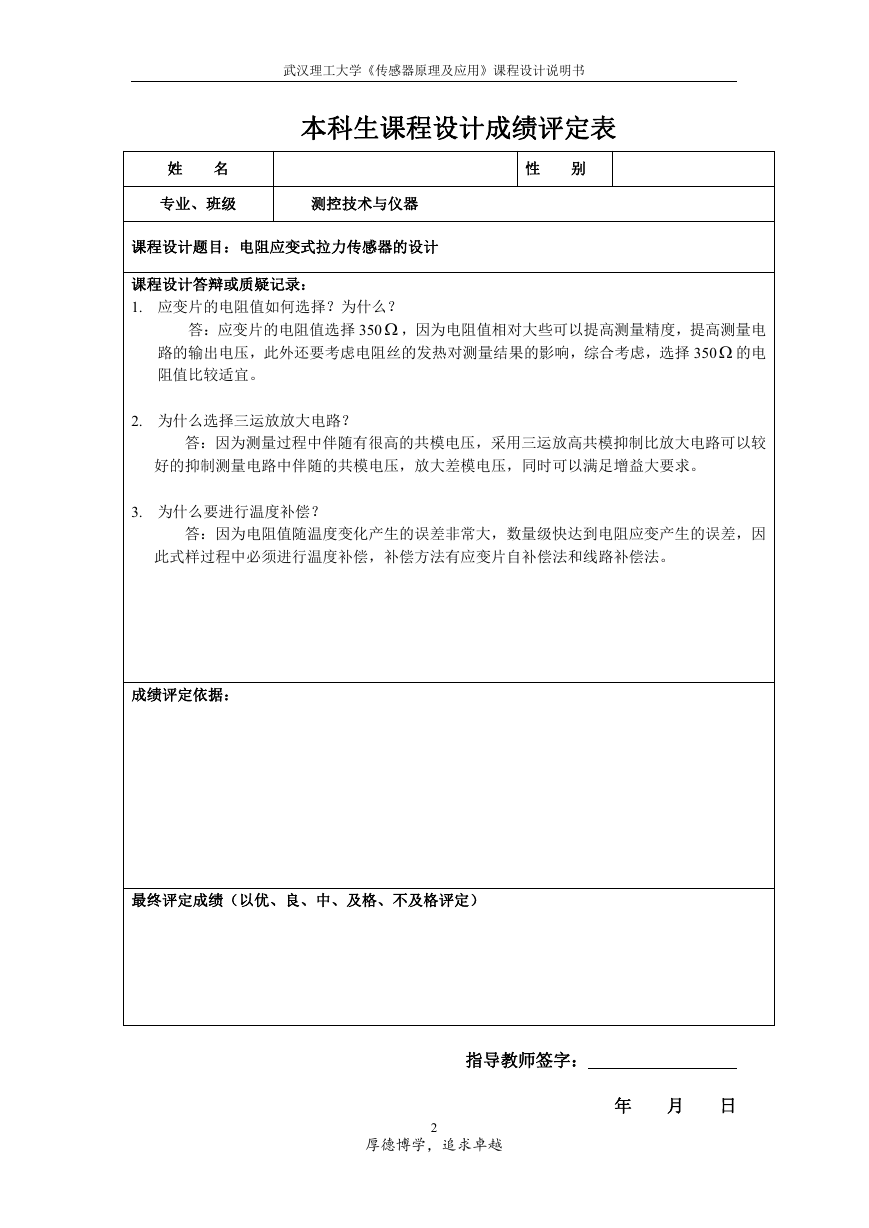 武汉理工大学《传感器原理及应用》课程设计说明书

本科生课程设计成绩评定表

| 姓　　名 |  | 性　　别 |  |
|---|---|---|---|
| 专业、班级 | 测控技术与仪器 | | |

课程设计题目：电阻应变式拉力传感器的设计

课程设计答辩或质疑记录：

1. 应变片的电阻值如何选择？为什么？

答：应变片的电阻值选择 350$\Omega$，因为电阻值相对大些可以提高测量精度，提高测量电路的输出电压，此外还要考虑电阻丝的发热对测量结果的影响，综合考虑，选择 350$\Omega$ 的电阻值比较适宜。

2. 为什么选择三运放放大电路？

答：因为测量过程中伴随有很高的共模电压，采用三运放高共模抑制比放大电路可以较好的抑制测量电路中伴随的共模电压，放大差模电压，同时可以满足增益大要求。

3. 为什么要进行温度补偿？

答：因为电阻值随温度变化产生的误差非常大，数量级快达到电阻应变产生的误差，因此式样过程中必须进行温度补偿，补偿方法有应变片自补偿法和线路补偿法。

成绩评定依据：

最终评定成绩（以优、良、中、及格、不及格评定）

指导教师签字：

年　　月　　日

2

厚德博学，追求卓越